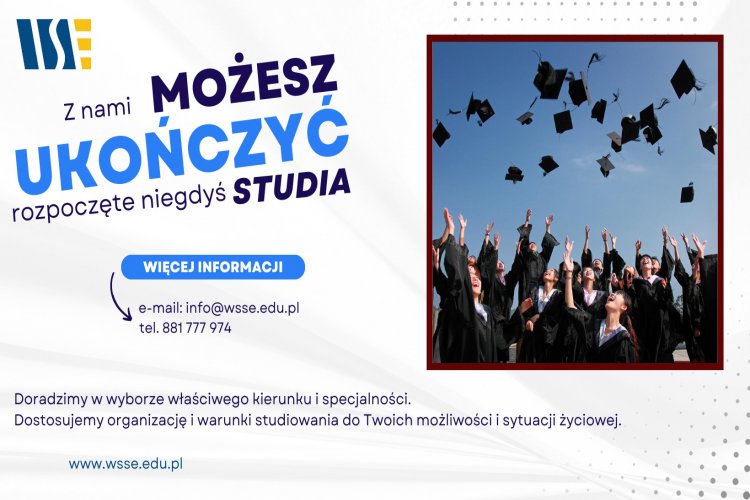 WSSE

Z nami MOŻESZ UKOŃCZYĆ rozpoczęte niegdyś STUDIA

WIĘCEJ INFORMACJI

e-mail: info@wsse.edu.pl
tel. 881 777 974

Doradzimy w wyborze właściwego kierunku i specjalności.
Dostosujemy organizację i warunki studiowania do Twoich możliwości i sytuacji życiowej.

www.wsse.edu.pl